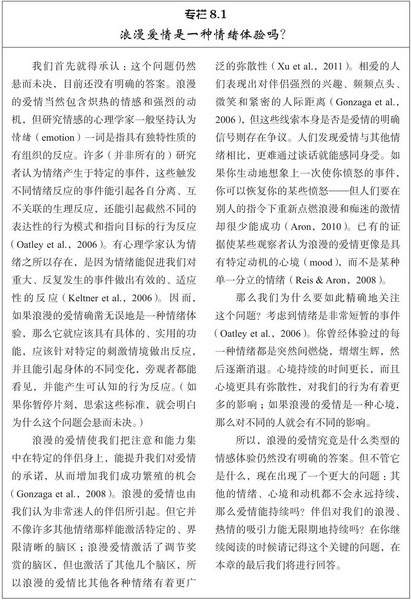 专栏 8.1

浪漫爱情是一种情绪体验吗?

我们首先就得承认：这个问题仍然悬而未决，目前还没有明确的答案。浪漫的爱情当然包含炽热的情感和强烈的动机，但研究情感的心理学家一般坚持认为情绪（emotion）一词是指具有独特性质的有组织的反应。许多（并非所有的）研究者认为情绪产生于特定的事件，这些触发不同情绪反应的事件能引起各自分离、互不关联的生理反应，还能引起截然不同的表达性的行为模式和指向目标的行为反应（Oatley et al.，2006）。有心理学家认为情绪之所以存在，是因为情绪能促进我们对重大、反复发生的事件做出有效的、适应性的反应（Keltner et al.，2006）。因而，如果浪漫的爱情确凿无误地是一种情绪体验，那么它就应该具有具体的、实用的功能，应该针对特定的刺激情境做出反应，并且能引起身体的不同变化，旁观者都能看见，并能产生可认知的行为反应。（如果你暂停片刻，思索这些标准，就会明白为什么这个问题会悬而未决。）

浪漫的爱情使我们把注意和能力集中在特定的伴侣身上，能提升我们对爱情的承诺，从而增加我们成功繁殖的机会（Gonzaga et al.，2008）。浪漫的爱情也由我们认为非常迷人的伴侣所引起。但它并不像许多其他情绪那样能激活特定的、界限清晰的脑区；浪漫爱情激活了调节奖赏的脑区，但也激活了其他几个脑区，所以浪漫的爱情比其他各种情绪有着更广泛的弥散性（Xu et al.，2011）。相爱的人们表现出对伴侣强烈的兴趣、频频点头、微笑和紧密的人际距离（Gonzaga et al.，2006），但这些线索本身是否是爱情的明确信号则存在争议。人们发现爱情与其他情绪相比，更难通过谈话就能感同身受。如果你生动地想象上一次使你愤怒的事件，你可以恢复你的某些愤怒——但人们要在别人的指令下重新点燃浪漫和痴迷的激情却很少能成功（Aron，2010）。已有的证据使某些观察者认为浪漫的爱情更像是具有特定动机的心境（mood），而不是某种单一分立的情绪（Reis & Aron，2008）。

那么我们为什么要如此精确地关注这个问题？考虑到情绪是非常短暂的事件（Oatley et al.，2006）。你曾经体验过的每一种情绪都是突然间燃烧，熠熠生辉，然后逐渐消退。心境持续的时间更长，而且心境更具有弥散性，对我们的行为有着更多的影响；如果浪漫的爱情是一种心境，那么对不同的人就会有不同的影响。

所以，浪漫的爱情究竟是什么类型的情感体验仍然没有明确的答案。但不管它是什么，现在出现了一个更大的问题：其他的情绪、心境和动机都不会永远持续，那么爱情能持续吗？伴侣对我们的浪漫、热情的吸引力能无限期地持续吗？在你继续阅读的时候请记得这个关键的问题，在本章的最后我们将进行回答。